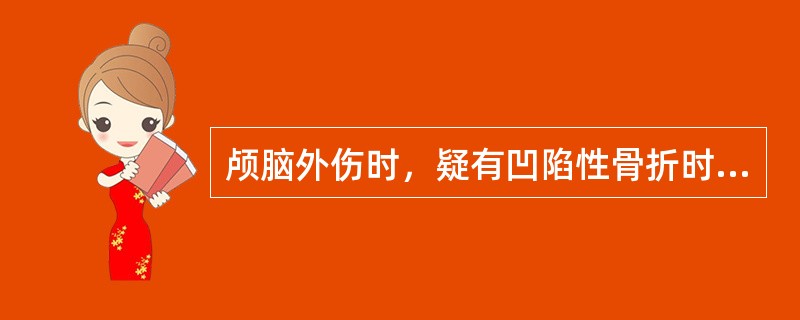 颅脑外伤时，疑有凹陷性骨折时...